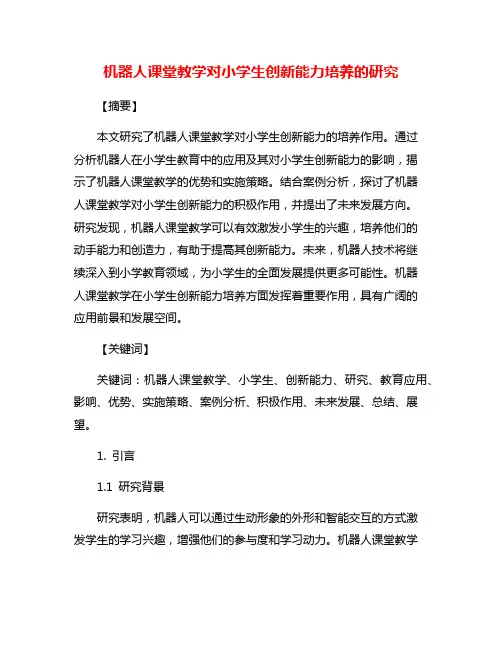 机器人课堂教学对小学生创新能力培养的研究

【摘要】

本文研究了机器人课堂教学对小学生创新能力的培养作用。通过分析机器人在小学生教育中的应用及其对小学生创新能力的影响，揭示了机器人课堂教学的优势和实施策略。结合案例分析，探讨了机器人课堂教学对小学生创新能力的积极作用，并提出了未来发展方向。研究发现，机器人课堂教学可以有效激发小学生的兴趣，培养他们的动手能力和创造力，有助于提高其创新能力。未来，机器人技术将继续深入到小学教育领域，为小学生的全面发展提供更多可能性。机器人课堂教学在小学生创新能力培养方面发挥着重要作用，具有广阔的应用前景和发展空间。

【关键词】

关键词：机器人课堂教学、小学生、创新能力、研究、教育应用、影响、优势、实施策略、案例分析、积极作用、未来发展、总结、展望。

1. 引言

1.1 研究背景

研究表明，机器人可以通过生动形象的外形和智能交互的方式激发学生的学习兴趣，增强他们的参与度和学习动力。机器人课堂教学